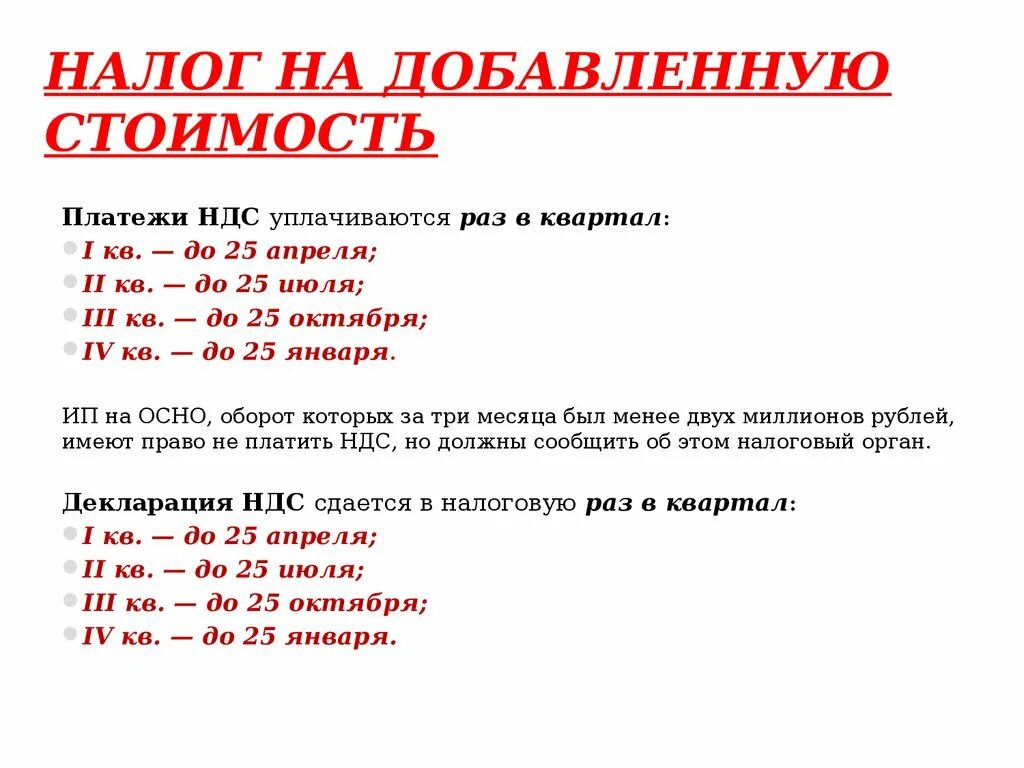 НАЛОГ НА ДОБАВЛЕННУЮ СТОИМОСТЬ

Платежи НДС уплачиваются раз в квартал:
I кв. — до 25 апреля;
II кв. — до 25 июля;
III кв. — до 25 октября;
IV кв. — до 25 января.

ИП на ОСНО, оборот которых за три месяца был менее двух миллионов рублей, имеют право не платить НДС, но должны сообщить об этом налоговый орган.

Декларация НДС сдается в налоговую раз в квартал:
I кв. — до 25 апреля;
II кв. — до 25 июля;
III кв. — до 25 октября;
IV кв. — до 25 января.